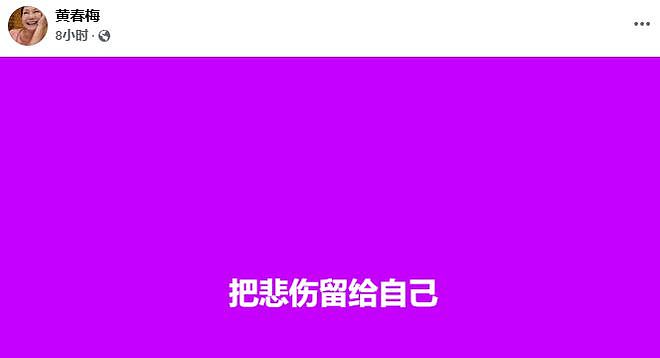 黄春梅
8小时 · 

...

把悲伤留给自己